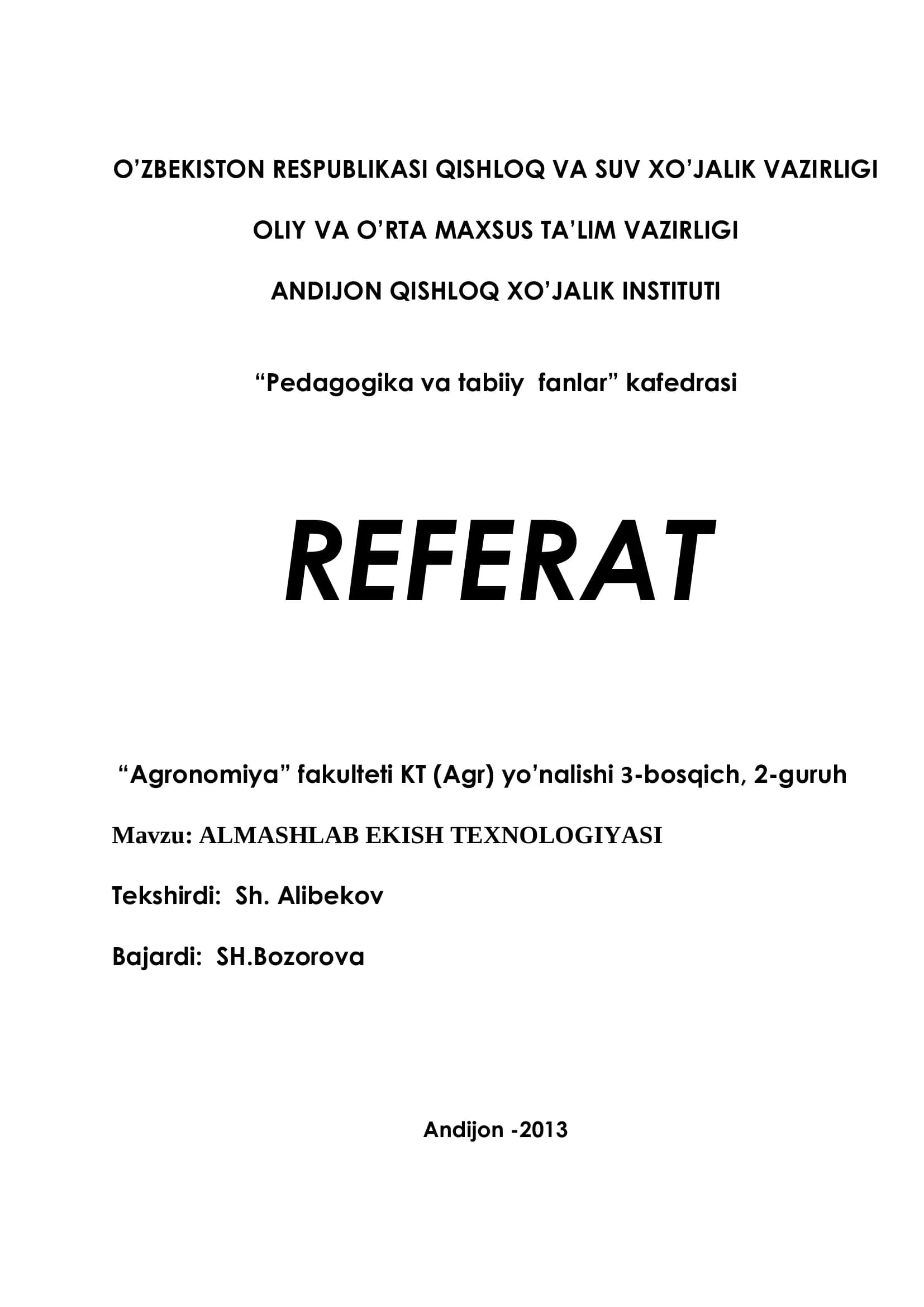 O'ZBEKISTON RESPUBLIKASI QISHLOQ VA SUV XO'JALIK VAZIRLIGI

OLIY VA O'RTA MAXSUS TA'LIM VAZIRLIGI

ANDIJON QISHLOQ XO'JALIK INSTITUTI

"Pedagogika va tabiiy fanlar" kafedrasi

REFERAT

"Agronomiya" fakulteti KT (Agr) yo'nalishi 3-bosqich, 2-guruh

Mavzu: ALMASHLAB EKISH TEXNOLOGIYASI

Tekshirdi: Sh. Alibekov

Bajardi: SH.Bozorova

Andijon -2013